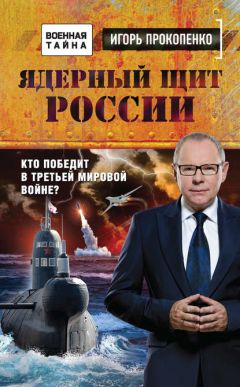 ВОЕННАЯ ТАЙНА

ИГОРЬ ПРОКОПЕНКО

ЯДЕРНЫЙ ЩИТ РОССИИ

КТО ПОБЕДИТ В ТРЕТЬЕЙ МИРОВОЙ ВОЙНЕ?